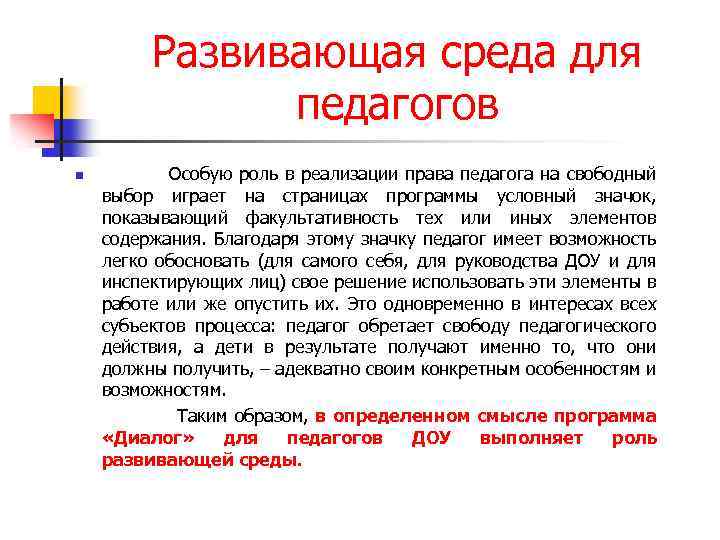 Развивающая среда для педагогов

Особую роль в реализации права педагога на свободный выбор играет на страницах программы условный значок, показывающий факультативность тех или иных элементов содержания. Благодаря этому значку педагог имеет возможность легко обосновать (для самого себя, для руководства ДОУ и для инспектирующих лиц) свое решение использовать эти элементы в работе или же опустить их. Это одновременно в интересах всех субъектов процесса: педагог обретает свободу педагогического действия, а дети в результате получают именно то, что они должны получить, – адекватно своим конкретным особенностям и возможностям.

Таким образом, в определенном смысле программа «Диалог» для педагогов ДОУ выполняет роль развивающей среды.